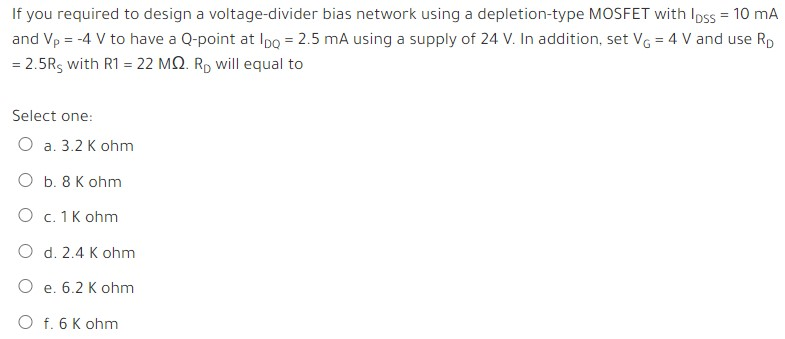 If you required to design a voltage-divider bias network using a depletion-type MOSFET with $I_{DSS} = 10$ mA and $V_P = -4$ V to have a Q-point at $I_{DQ} = 2.5$ mA using a supply of 24 V. In addition, set $V_G = 4$ V and use $R_D = 2.5R_S$ with R1 = 22 MΩ. $R_D$ will equal to

Select one:

a. 3.2 K ohm

b. 8 K ohm

c. 1 K ohm

d. 2.4 K ohm

e. 6.2 K ohm

f. 6 K ohm